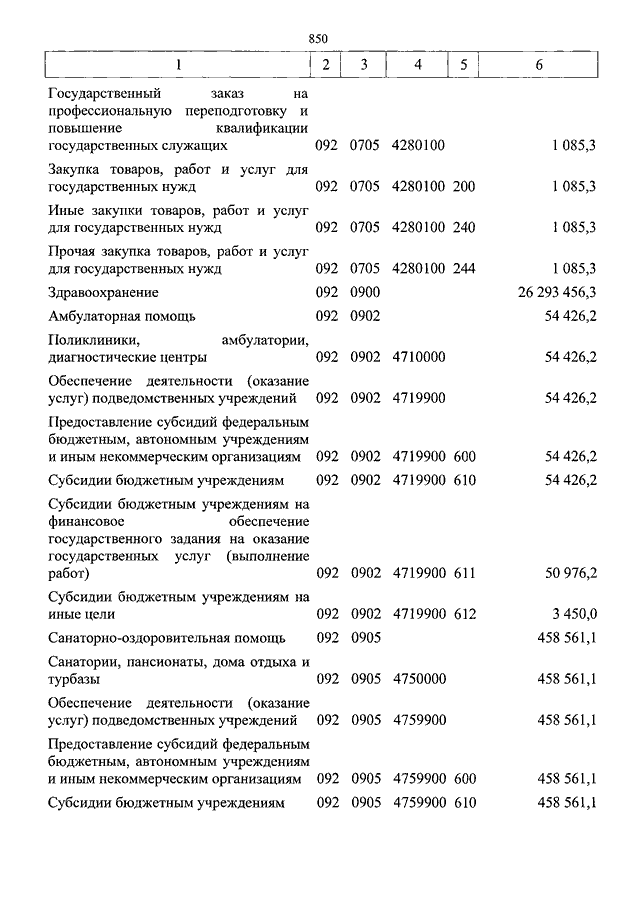 850

| 1 | 2 | 3 | 4 | 5 | 6 |
|---|---|---|---|---|---|
| Государственный заказ на профессиональную переподготовку и повышение квалификации государственных служащих | 092 | 0705 | 4280100 | | 1 085,3 |
| Закупка товаров, работ и услуг для государственных нужд | 092 | 0705 | 4280100 | 200 | 1 085,3 |
| Иные закупки товаров, работ и услуг для государственных нужд | 092 | 0705 | 4280100 | 240 | 1 085,3 |
| Прочая закупка товаров, работ и услуг для государственных нужд | 092 | 0705 | 4280100 | 244 | 1 085,3 |
| Здравоохранение | 092 | 0900 | | | 26 293 456,3 |
| Амбулаторная помощь | 092 | 0902 | | | 54 426,2 |
| Поликлиники, амбулатории, диагностические центры | 092 | 0902 | 4710000 | | 54 426,2 |
| Обеспечение деятельности (оказание услуг) подведомственных учреждений | 092 | 0902 | 4719900 | | 54 426,2 |
| Предоставление субсидий федеральным бюджетным, автономным учреждениям и иным некоммерческим организациям | 092 | 0902 | 4719900 | 600 | 54 426,2 |
| Субсидии бюджетным учреждениям | 092 | 0902 | 4719900 | 610 | 54 426,2 |
| Субсидии бюджетным учреждениям на финансовое обеспечение государственного задания на оказание государственных услуг (выполнение работ) | 092 | 0902 | 4719900 | 611 | 50 976,2 |
| Субсидии бюджетным учреждениям на иные цели | 092 | 0902 | 4719900 | 612 | 3 450,0 |
| Санаторно-оздоровительная помощь | 092 | 0905 | | | 458 561,1 |
| Санатории, пансионаты, дома отдыха и турбазы | 092 | 0905 | 4750000 | | 458 561,1 |
| Обеспечение деятельности (оказание услуг) подведомственных учреждений | 092 | 0905 | 4759900 | | 458 561,1 |
| Предоставление субсидий федеральным бюджетным, автономным учреждениям и иным некоммерческим организациям | 092 | 0905 | 4759900 | 600 | 458 561,1 |
| Субсидии бюджетным учреждениям | 092 | 0905 | 4759900 | 610 | 458 561,1 |